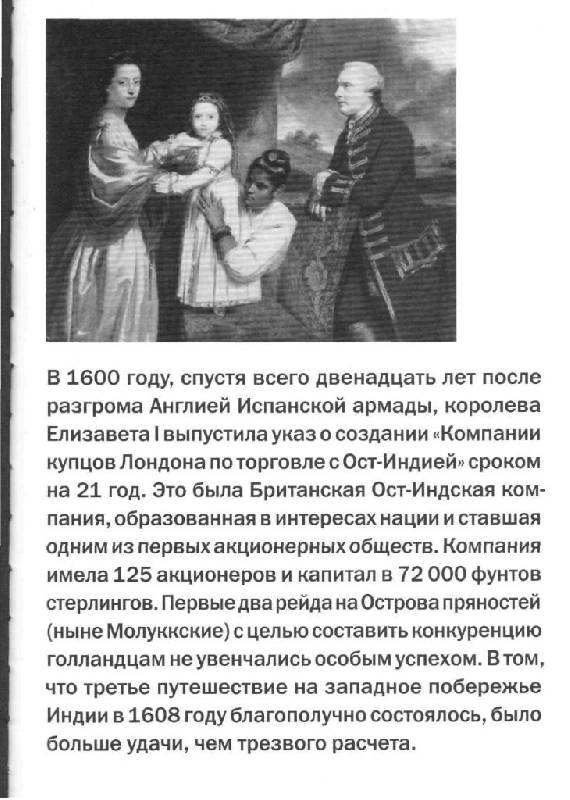 В 1600 году, спустя всего двенадцать лет после разгрома Англией Испанской армады, королева Елизавета I выпустила указ о создании «Компании купцов Лондона по торговле с Ост-Индией» сроком на 21 год. Это была Британская Ост-Индская компания, образованная в интересах нации и ставшая одним из первых акционерных обществ. Компания имела 125 акционеров и капитал в 72 000 фунтов стерлингов. Первые два рейда на Острова пряностей (ныне Молуккские) с целью составить конкуренцию голландцам не увенчались особым успехом. В том, что третье путешествие на западное побережье Индии в 1608 году благополучно состоялось, было больше удачи, чем трезвого расчета.